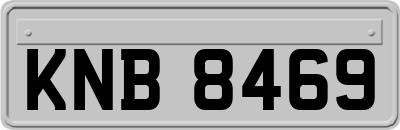 KNB 8469